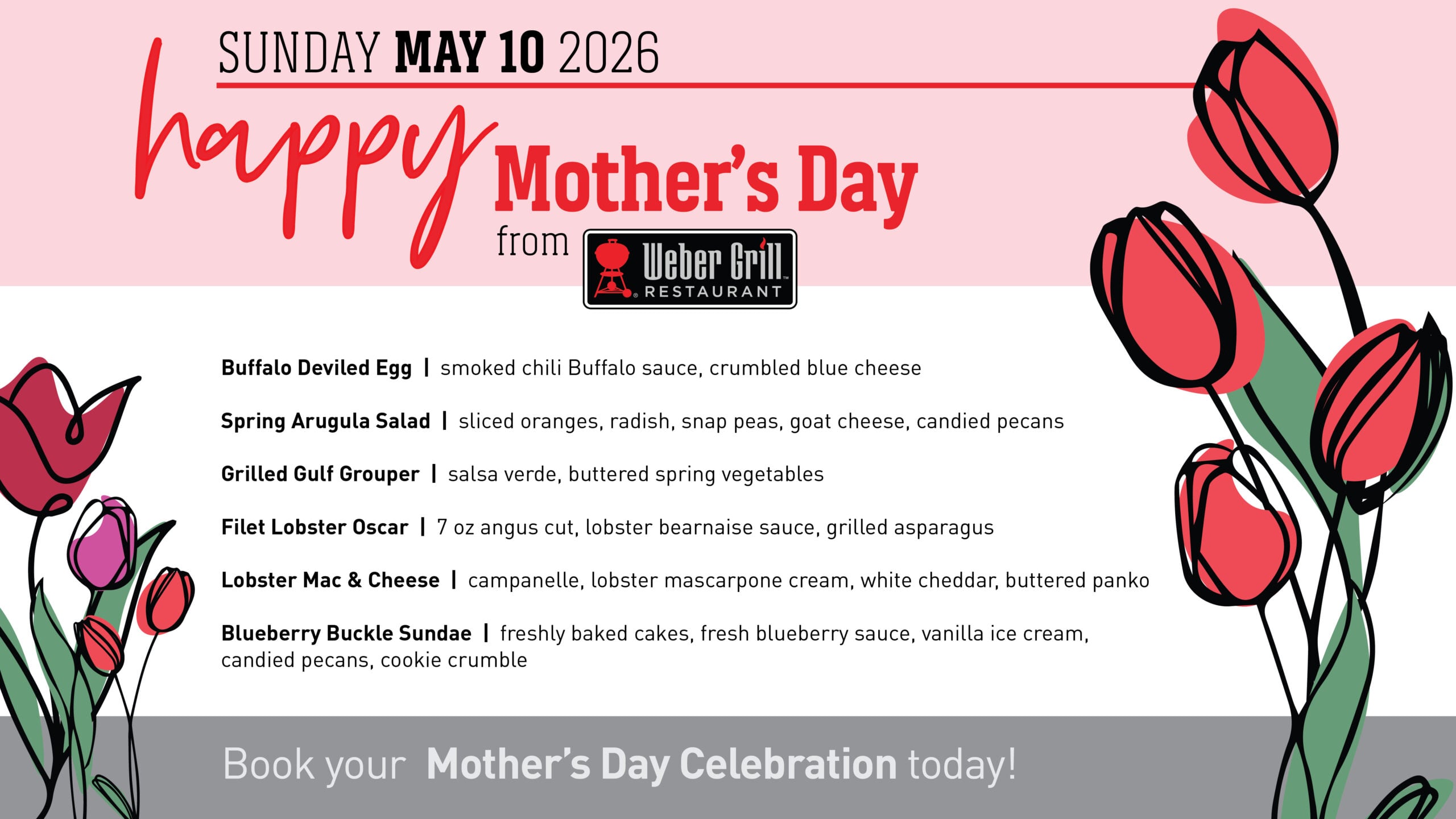 SUNDAY MAY 10 2026

happy Mother's Day

from

Weber Grill
RESTAURANT

Buffalo Deviled Egg | smoked chili Buffalo sauce, crumbled blue cheese

Spring Arugula Salad | sliced oranges, radish, snap peas, goat cheese, candied pecans

Grilled Gulf Grouper | salsa verde, buttered spring vegetables

Filet Lobster Oscar | 7 oz angus cut, lobster bearnaise sauce, grilled asparagus

Lobster Mac & Cheese | campanelle, lobster mascarpone cream, white cheddar, buttered panko

Blueberry Buckle Sundae | freshly baked cakes, fresh blueberry sauce, vanilla ice cream, candied pecans, cookie crumble

Book your Mother's Day Celebration today!